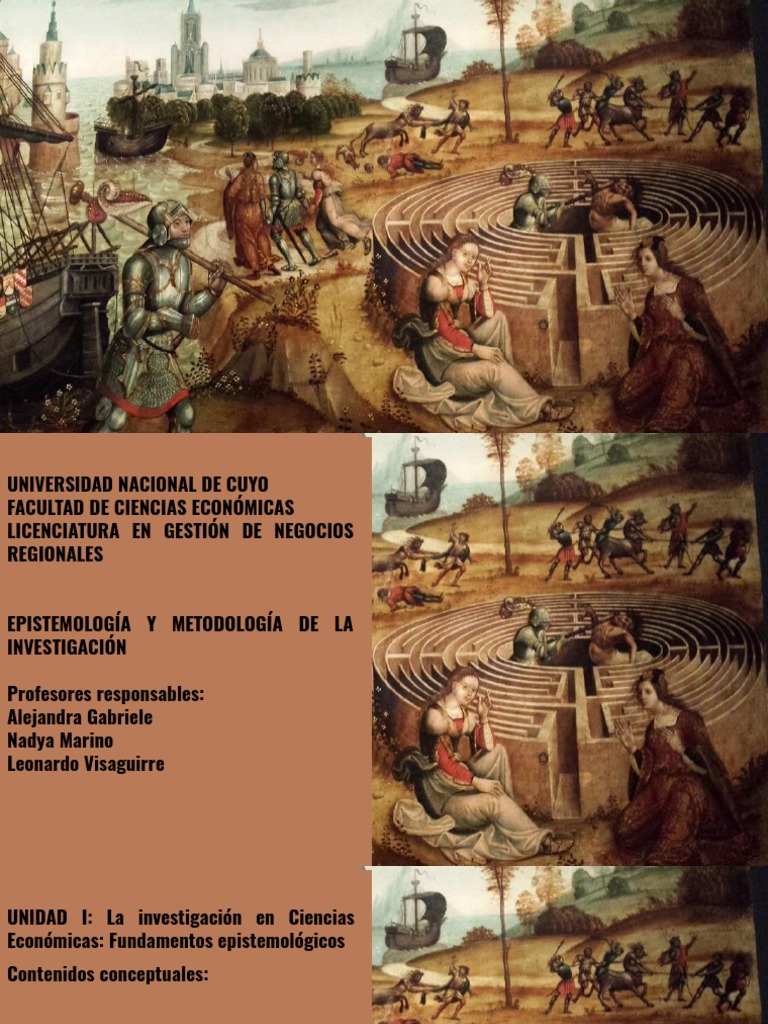 UNIVERSIDAD NACIONAL DE CUYO
FACULTAD DE CIENCIAS ECONÓMICAS
LICENCIATURA EN GESTIÓN DE NEGOCIOS REGIONALES

EPISTEMOLOGÍA Y METODOLOGÍA DE LA INVESTIGACIÓN

Profesores responsables:
Alejandra Gabriele
Nadya Marino
Leonardo Visaguirre

UNIDAD I: La investigación en Ciencias Económicas: Fundamentos epistemológicos

Contenidos conceptuales: